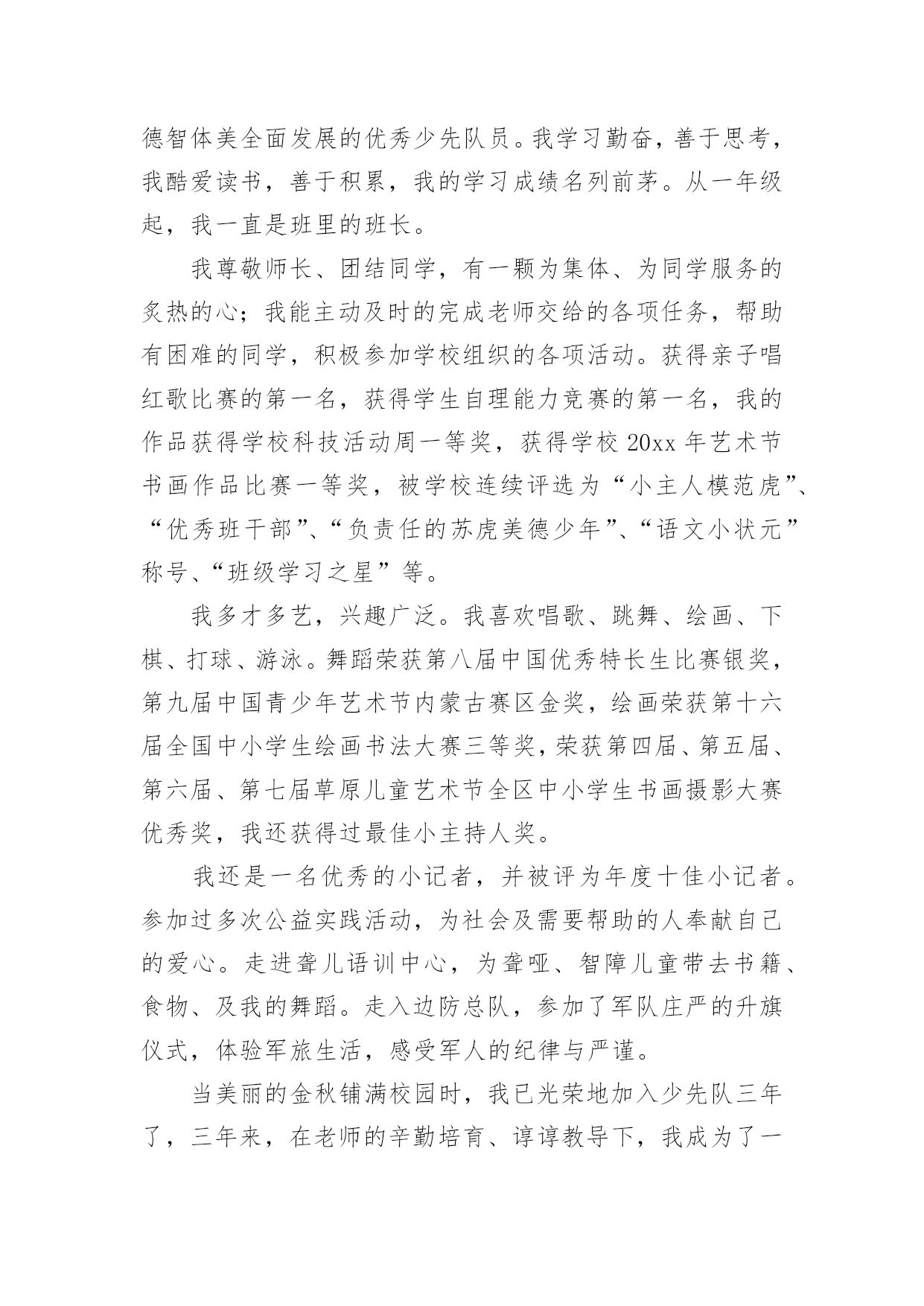 德智体美全面发展的优秀少先队员。我学习勤奋，善于思考，我酷爱读书，善于积累，我的学习成绩名列前茅。从一年级起，我一直是班里的班长。

我尊敬师长、团结同学，有一颗为集体、为同学服务的炙热的心；我能主动及时的完成老师交给的各项任务，帮助有困难的同学，积极参加学校组织的各项活动。获得亲子唱红歌比赛的第一名，获得学生自理能力竞赛的第一名，我的作品获得学校科技活动周一等奖，获得学校 20xx 年艺术节书画作品比赛一等奖，被学校连续评选为“小主人模范虎”、“优秀班干部”、“负责任的苏虎美德少年”、“语文小状元”称号、“班级学习之星”等。

我多才多艺，兴趣广泛。我喜欢唱歌、跳舞、绘画、下棋、打球、游泳。舞蹈荣获第八届中国优秀特长生比赛银奖，第九届中国青少年艺术节内蒙古赛区金奖，绘画荣获第十六届全国中小学生绘画书法大赛三等奖，荣获第四届、第五届、第六届、第七届草原儿童艺术节全区中小学生书画摄影大赛优秀奖，我还获得过最佳小主持人奖。

我还是一名优秀的小记者，并被评为年度十佳小记者。参加过多次公益实践活动，为社会及需要帮助的人奉献自己的爱心。走进聋儿语训中心，为聋哑、智障儿童带去书籍、食物、及我的舞蹈。走入边防总队，参加了军队庄严的升旗仪式，体验军旅生活，感受军人的纪律与严谨。

当美丽的金秋铺满校园时，我已光荣地加入少先队三年了，三年来，在老师的辛勤培育、谆谆教导下，我成为了一